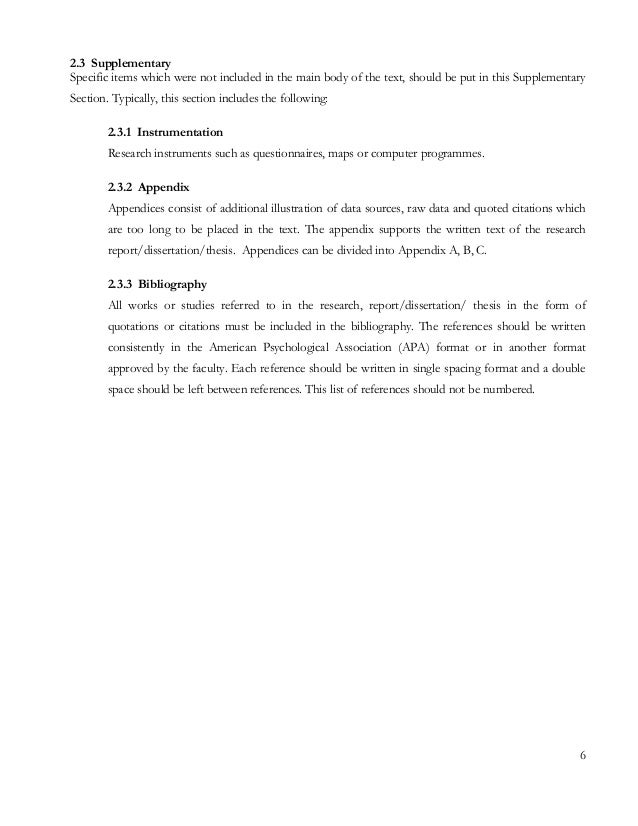 2.3 Supplementary
Specific items which were not included in the main body of the text, should be put in this Supplementary Section. Typically, this section includes the following:

2.3.1 Instrumentation
Research instruments such as questionnaires, maps or computer programmes.

2.3.2 Appendix
Appendices consist of additional illustration of data sources, raw data and quoted citations which are too long to be placed in the text. The appendix supports the written text of the research report/dissertation/thesis. Appendices can be divided into Appendix A, B, C.

2.3.3 Bibliography
All works or studies referred to in the research, report/dissertation/ thesis in the form of quotations or citations must be included in the bibliography. The references should be written consistently in the American Psychological Association (APA) format or in another format approved by the faculty. Each reference should be written in single spacing format and a double space should be left between references. This list of references should not be numbered.

6